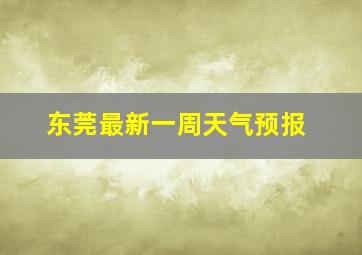 东莞最新一周天气预报